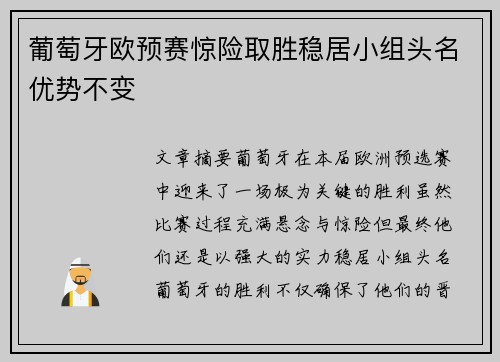 葡萄牙欧预赛惊险取胜稳居小组头名优势不变

文章摘要葡萄牙在本届欧洲预选赛中迎来了一场极为关键的胜利虽然比赛过程充满悬念与惊险但最终他们还是以强大的实力稳居小组头名葡萄牙的胜利不仅确保了他们的晋